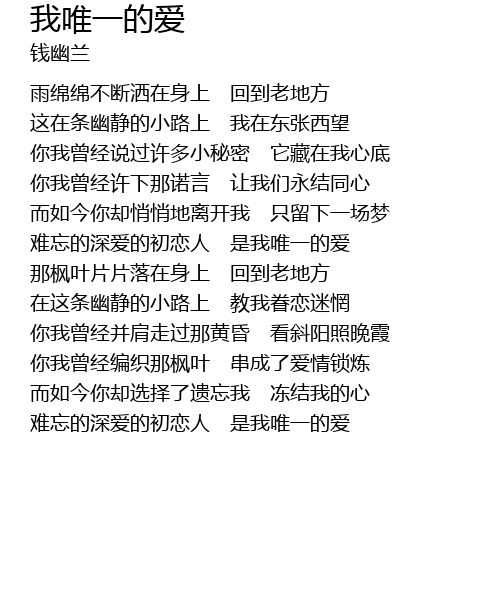 我唯一的爱
钱幽兰

雨绵绵不断洒在身上 回到老地方
这在条幽静的小路上 我在东张西望
你我曾经说过许多小秘密 它藏在我心底
你我曾经许下那诺言 让我们永结同心
而如今你却悄悄地离开我 只留下一场梦
难忘的深爱的初恋人 是我唯一的爱
那枫叶片片落在身上 回到老地方
在这条幽静的小路上 教我眷恋迷惘
你我曾经并肩走过那黄昏 看斜阳照晚霞
你我曾经编织那枫叶 串成了爱情锁炼
而如今你却选择了遗忘我 冻结我的心
难忘的深爱的初恋人 是我唯一的爱